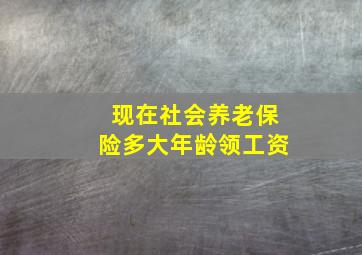 现在社会养老保险多大年龄领工资